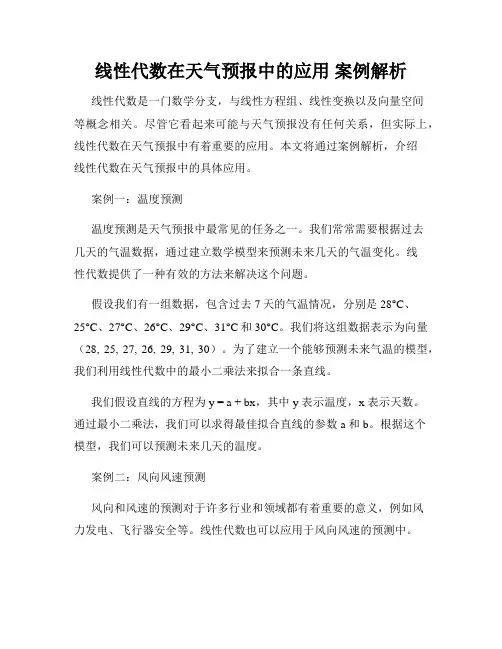 线性代数在天气预报中的应用 案例解析

线性代数是一门数学分支，与线性方程组、线性变换以及向量空间等概念相关。尽管它看起来可能与天气预报没有任何关系，但实际上，线性代数在天气预报中有着重要的应用。本文将通过案例解析，介绍线性代数在天气预报中的具体应用。

案例一：温度预测

温度预测是天气预报中最常见的任务之一。我们常常需要根据过去几天的气温数据，通过建立数学模型来预测未来几天的气温变化。线性代数提供了一种有效的方法来解决这个问题。

假设我们有一组数据，包含过去 7 天的气温情况，分别是 28°C、25°C、27°C、26°C、29°C、31°C 和 30°C。我们将这组数据表示为向量（28, 25, 27, 26, 29, 31, 30）。为了建立一个能够预测未来气温的模型，我们利用线性代数中的最小二乘法来拟合一条直线。

我们假设直线的方程为 $y = a + bx$，其中 y 表示温度，x 表示天数。通过最小二乘法，我们可以求得最佳拟合直线的参数 a 和 b。根据这个模型，我们可以预测未来几天的温度。

案例二：风向风速预测

风向和风速的预测对于许多行业和领域都有着重要的意义，例如风力发电、飞行器安全等。线性代数也可以应用于风向风速的预测中。